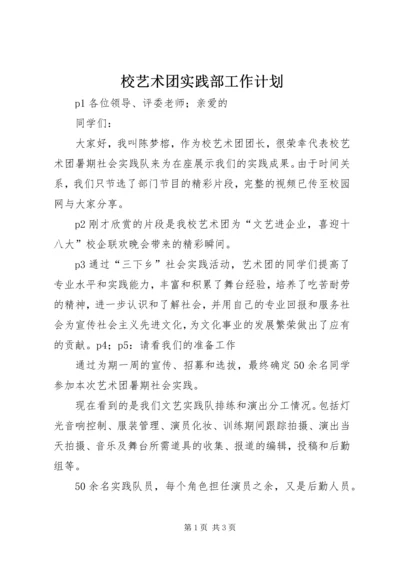 校艺术团实践部工作计划

p1 各位领导、评委老师；亲爱的

同学们：

大家好，我叫陈梦榕，作为校艺术团团长，很荣幸代表校艺术团暑期社会实践队来为在座展示我们的实践成果。由于时间关系，我们只节选了部门节目的精彩片段，完整的视频已传至校园网与大家分享。

p2 刚才欣赏的片段是我校艺术团为“文艺进企业，喜迎十八大”校企联欢晚会带来的精彩瞬间。

p3 通过“三下乡”社会实践活动，艺术团的同学们提高了专业水平和实践能力，丰富和积累了舞台经验，培养了吃苦耐劳的精神，进一步认识和了解社会，并用自己的专业回报和服务社会为宣传社会主义先进文化，为文化事业的发展繁荣做出了应有的贡献。p4；p5：请看我们的准备工作

通过为期一周的宣传、招募和选拔，最终确定50余名同学参加本次艺术团暑期社会实践。

现在看到的是我们文艺实践队排练和演出分工情况。包括灯光音响控制、服装管理、演员化妆、训练期间跟踪拍摄、演出当天拍摄、音乐及舞台所需道具的收集、报道的编辑，投稿和后勤组等。

50余名实践队员，每个角色担任演员之余，又是后勤人员。

第1页 共3页